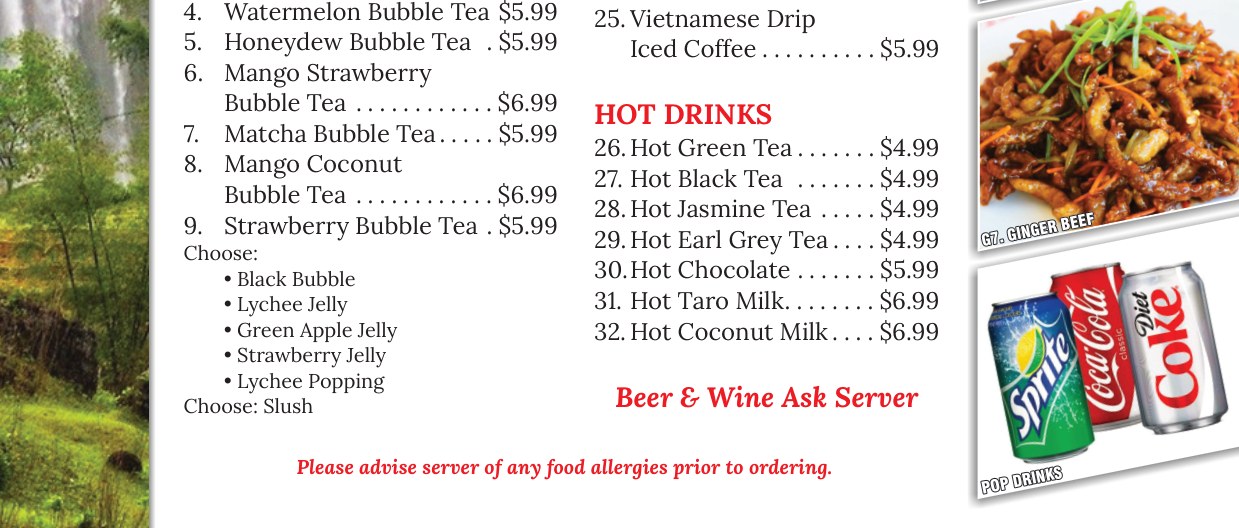 4. Watermelon Bubble Tea $5.99
5. Honeydew Bubble Tea . $5.99
6. Mango Strawberry Bubble Tea . . . . . . . . . . . . $6.99
7. Matcha Bubble Tea . . . . . $5.99
8. Mango Coconut Bubble Tea . . . . . . . . . . . . $6.99
9. Strawberry Bubble Tea . $5.99
Choose:
• Black Bubble
• Lychee Jelly
• Green Apple Jelly
• Strawberry Jelly
• Lychee Popping
Choose: Slush

25. Vietnamese Drip Iced Coffee . . . . . . . . . . $5.99

HOT DRINKS
26. Hot Green Tea . . . . . . . $4.99
27. Hot Black Tea . . . . . . . $4.99
28. Hot Jasmine Tea . . . . . $4.99
29. Hot Earl Grey Tea . . . . $4.99
30. Hot Chocolate . . . . . . . $5.99
31. Hot Taro Milk. . . . . . . . $6.99
32. Hot Coconut Milk . . . . $6.99

Beer & Wine Ask Server

Please advise server of any food allergies prior to ordering.

G7. GINGER BEEF

Sprite
Coca-Cola classic
Diet Coke

POP DRINKS